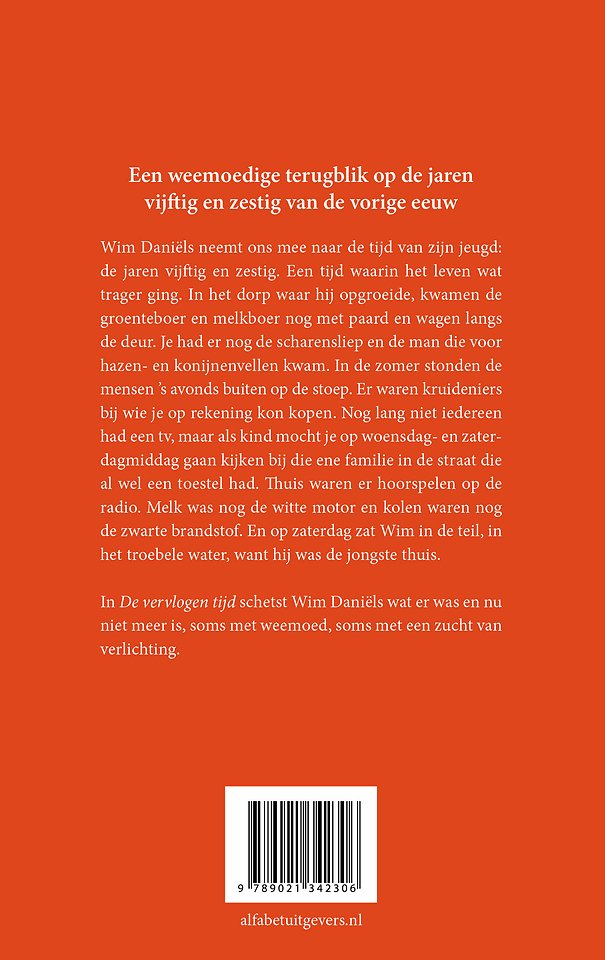 Een weemoedige terugblik op de jaren vijftig en zestig van de vorige eeuw

Wim Daniëls neemt ons mee naar de tijd van zijn jeugd: de jaren vijftig en zestig. Een tijd waarin het leven wat trager ging. In het dorp waar hij opgroeide, kwamen de groenteboer en melkboer nog met paard en wagen langs de deur. Je had er nog de scharensliep en de man die voor hazen- en konijnenvellen kwam. In de zomer stonden de mensen 's avonds buiten op de stoep. Er waren kruideniers bij wie je op rekening kon kopen. Nog lang niet iedereen had een tv, maar als kind mocht je op woensdag- en zaterdagmiddag gaan kijken bij die ene familie in de straat die al wel een toestel had. Thuis waren er hoorspelen op de radio. Melk was nog de witte motor en kolen waren nog de zwarte brandstof. En op zaterdag zat Wim in de teil, in het troebele water, want hij was de jongste thuis.

In De vervlogen tijd schetst Wim Daniëls wat er was en nu niet meer is, soms met weemoed, soms met een zucht van verlichting.

9 789021 342306

alfabetuitgevers.nl